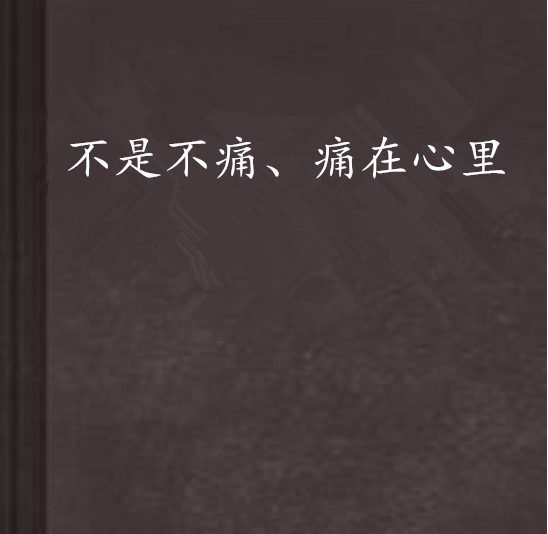 不是不痛、痛在心里